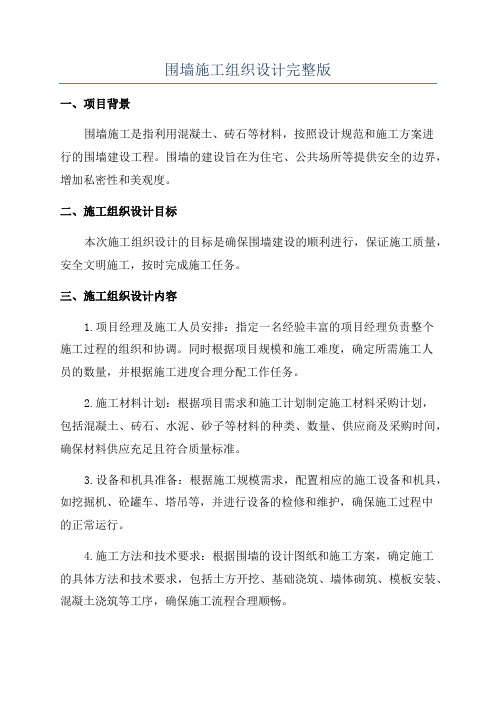 围墙施工组织设计完整版

一、项目背景

围墙施工是指利用混凝土、砖石等材料，按照设计规范和施工方案进行的围墙建设工程。围墙的建设旨在为住宅、公共场所等提供安全的边界，增加私密性和美观度。

二、施工组织设计目标

本次施工组织设计的目标是确保围墙建设的顺利进行，保证施工质量，安全文明施工，按时完成施工任务。

三、施工组织设计内容

1.项目经理及施工人员安排：指定一名经验丰富的项目经理负责整个施工过程的组织和协调。同时根据项目规模和施工难度，确定所需施工人员的数量，并根据施工进度合理分配工作任务。

2.施工材料计划：根据项目需求和施工计划制定施工材料采购计划，包括混凝土、砖石、水泥、砂子等材料的种类、数量、供应商及采购时间，确保材料供应充足且符合质量标准。

3.设备和机具准备：根据施工规模需求，配置相应的施工设备和机具，如挖掘机、砼罐车、塔吊等，并进行设备的检修和维护，确保施工过程中的正常运行。

4.施工方法和技术要求：根据围墙的设计图纸和施工方案，确定施工的具体方法和技术要求，包括土方开挖、基础浇筑、墙体砌筑、模板安装、混凝土浇筑等工序，确保施工流程合理顺畅。